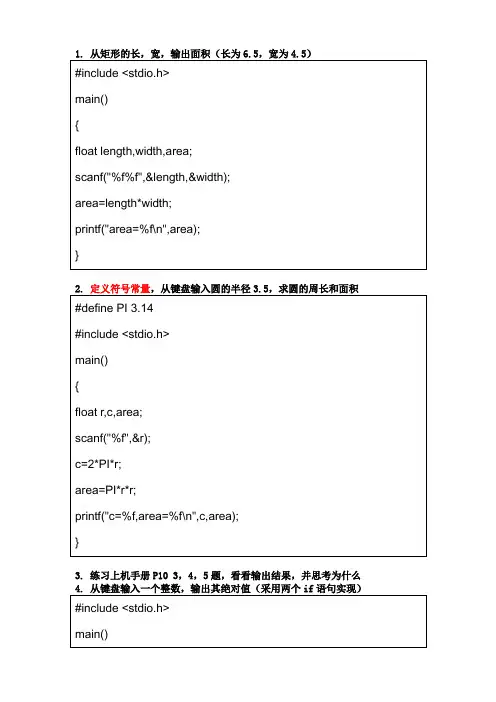 1. 从矩形的长，宽，输出面积（长为6.5，宽为4.5）

#include <stdio.h>

main()

{

float length,width,area;

scanf("%f%f",&length,&width);

area=length*width;

printf("area=%f\n",area);

}

2. 定义符号常量，从键盘输入圆的半径3.5，求圆的周长和面积

#define PI 3.14

#include <stdio.h>

main()

{

float r,c,area;

scanf("%f",&r);

c=2*PI*r;

area=PI*r*r;

printf("c=%f,area=%f\n",c,area);

}

3. 练习上机手册P10 3，4，5题，看看输出结果，并思考为什么
4. 从键盘输入一个整数，输出其绝对值（采用两个if语句实现）

#include <stdio.h>

main()